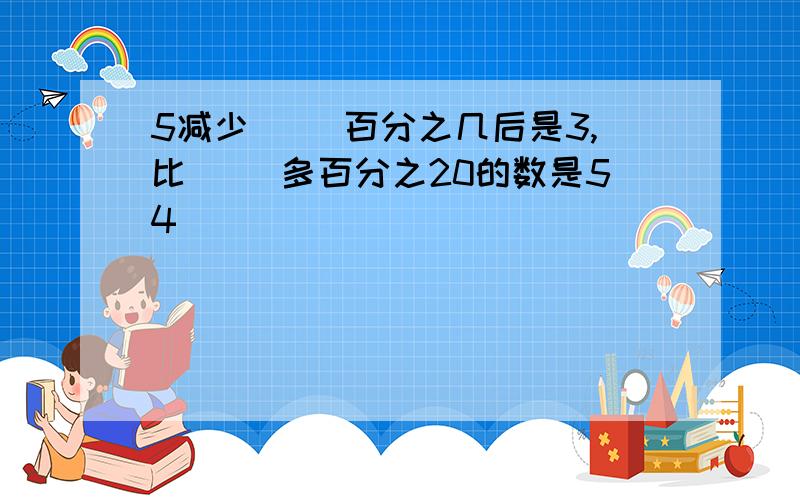 5减少（　）百分之几后是3,比（　）多百分之20的数是54